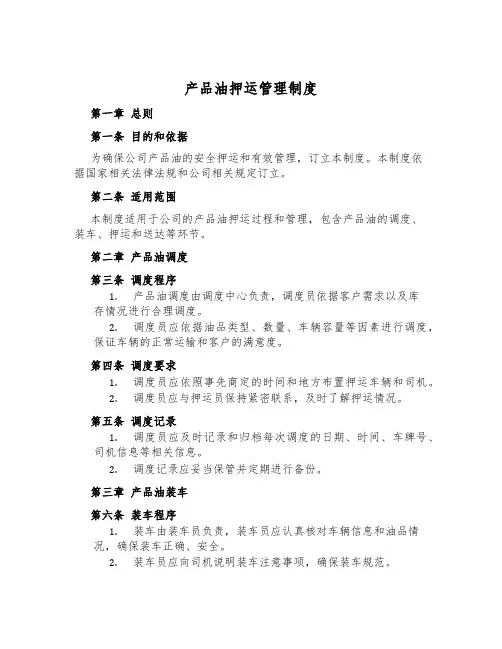 产品油押运管理制度

第一章 总则

第一条 目的和依据

为确保公司产品油的安全押运和有效管理，订立本制度。本制度依据国家相关法律法规和公司相关规定订立。

第二条 适用范围

本制度适用于公司的产品油押运过程和管理，包含产品油的调度、装车、押运和送达等环节。

第二章 产品油调度

第三条 调度程序

1. 产品油调度由调度中心负责，调度员依据客户需求以及库存情况进行合理调度。

2. 调度员应依据油品类型、数量、车辆容量等因素进行调度，保证车辆的正常运输和客户的满意度。

第四条 调度要求

1. 调度员应依照事先商定的时间和地方布置押运车辆和司机。

2. 调度员应与押运员保持紧密联系，及时了解押运情况。

第五条 调度记录

1. 调度员应及时记录和归档每次调度的日期、时间、车牌号、司机信息等相关信息。

2. 调度记录应妥当保管并定期进行备份。

第三章 产品油装车

第六条 装车程序

1. 装车由装车员负责，装车员应认真核对车辆信息和油品情况，确保装车正确、安全。

2. 装车员应向司机说明装车注意事项，确保装车规范。